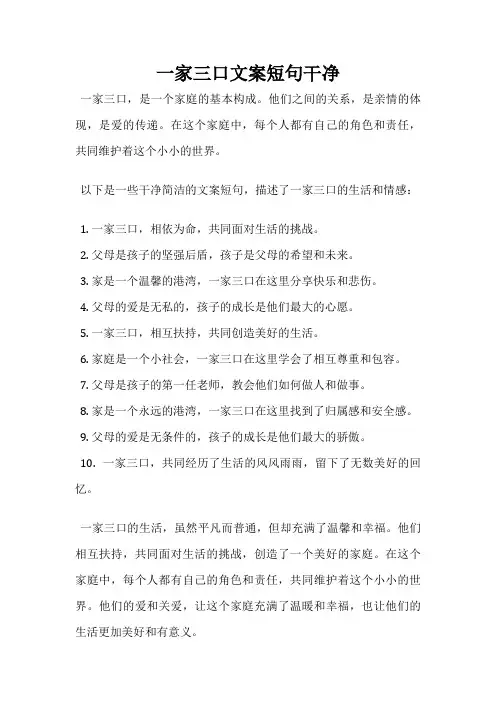 一家三口文案短句干净

一家三口，是一个家庭的基本构成。他们之间的关系，是亲情的体现，是爱的传递。在这个家庭中，每个人都有自己的角色和责任，共同维护着这个小小的世界。

以下是一些干净简洁的文案短句，描述了一家三口的生活和情感：

1. 一家三口，相依为命，共同面对生活的挑战。
2. 父母是孩子的坚强后盾，孩子是父母的希望和未来。
3. 家是一个温馨的港湾，一家三口在这里分享快乐和悲伤。
4. 父母的爱是无私的，孩子的成长是他们最大的心愿。
5. 一家三口，相互扶持，共同创造美好的生活。
6. 家庭是一个小社会，一家三口在这里学会了相互尊重和包容。
7. 父母是孩子的第一任老师，教会他们如何做人和做事。
8. 家是一个永远的港湾，一家三口在这里找到了归属感和安全感。
9. 父母的爱是无条件的，孩子的成长是他们最大的骄傲。
10. 一家三口，共同经历了生活的风风雨雨，留下了无数美好的回忆。

一家三口的生活，虽然平凡而普通，但却充满了温馨和幸福。他们相互扶持，共同面对生活的挑战，创造了一个美好的家庭。在这个家庭中，每个人都有自己的角色和责任，共同维护着这个小小的世界。他们的爱和关爱，让这个家庭充满了温暖和幸福，也让他们的生活更加美好和有意义。